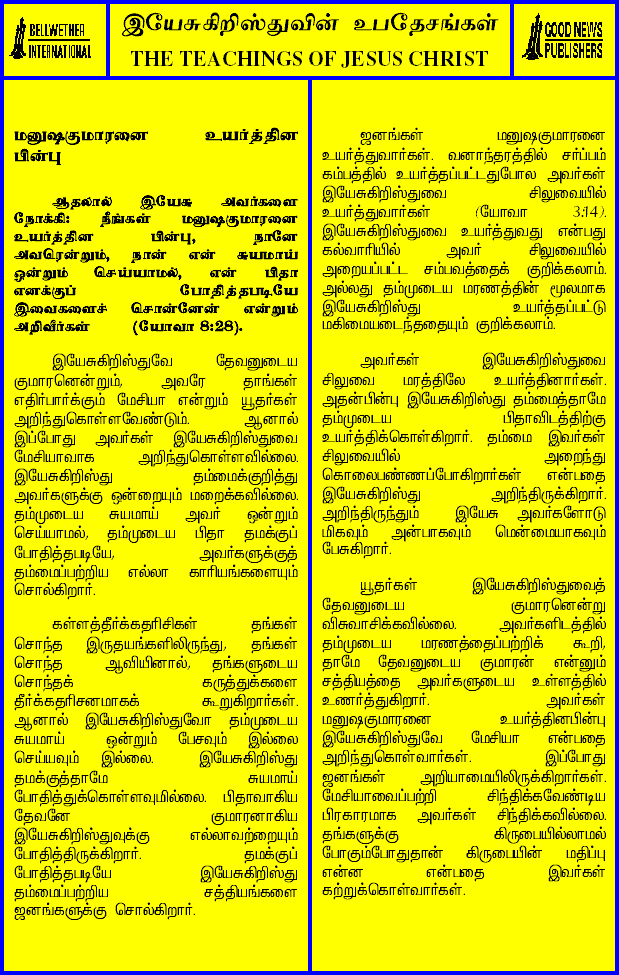 BELLWETHER INTERNATIONAL

இயேசுகிறிஸ்துவின் உபதேசங்கள்
THE TEACHINGS OF JESUS CHRIST

GOOD NEWS PUBLISHERS

மனுஷகுமாரனை உயர்த்தின பின்பு

ஆதலால் இயேசு அவர்களை நோக்கி: நீங்கள் மனுஷகுமாரனை உயர்த்தின பின்பு, நானே அவரென்றும், நான் என் சுயமாய் ஒன்றும் செய்யாமல், என் பிதா எனக்குப் போதித்தபடியே இவைகளைச் சொன்னேன் என்றும் அறிவீர்கள் (யோவா 8:28).

இயேசுகிறிஸ்துவே தேவனுடைய குமாரனென்றும், அவரே தாங்கள் எதிர்பார்க்கும் மேசியா என்றும் யூதர்கள் அறிந்துகொள்ளவேண்டும். ஆனால் இப்போது அவர்கள் இயேசுகிறிஸ்துவை மேசியாவாக அறிந்துகொள்ளவில்லை. இயேசுகிறிஸ்து தம்மைக்குறித்து அவர்களுக்கு ஒன்றையும் மறைக்கவில்லை. தம்முடைய சுயமாய் அவர் ஒன்றும் செய்யாமல், தம்முடைய பிதா தமக்குப் போதித்தபடியே, அவர்களுக்குத் தம்மைப்பற்றிய எல்லா காரியங்களையும் சொல்கிறார்.

கள்ளத்தீர்க்கதரிசிகள் தங்கள் சொந்த இருதயங்களிலிருந்து, தங்கள் சொந்த ஆவியினால், தங்களுடைய சொந்தக் கருத்துக்களை தீர்க்கதரிசனமாகக் கூறுகிறார்கள். ஆனால் இயேசுகிறிஸ்துவோ தம்முடைய சுயமாய் ஒன்றும் பேசவும் இல்லை செய்யவும் இல்லை. இயேசுகிறிஸ்து தமக்குத்தாமே சுயமாய் போதித்துக்கொள்ளவுமில்லை. பிதாவாகிய தேவனே குமாரனாகிய இயேசுகிறிஸ்துவுக்கு எல்லாவற்றையும் போதித்திருக்கிறார். தமக்குப் போதித்தபடியே இயேசுகிறிஸ்து தம்மைப்பற்றிய சத்தியங்களை ஜனங்களுக்கு சொல்கிறார்.

ஜனங்கள் மனுஷகுமாரனை உயர்த்துவார்கள். வனாந்தரத்தில் சர்ப்பம் கம்பத்தில் உயர்த்தப்பட்டதுபோல அவர்கள் இயேசுகிறிஸ்துவை சிலுவையில் உயர்த்துவார்கள் (யோவா 3:14). இயேசுகிறிஸ்துவை உயர்த்துவது என்பது கல்வாரியில் அவர் சிலுவையில் அறையப்பட்ட சம்பவத்தைக் குறிக்கலாம். அல்லது தம்முடைய மரணத்தின் மூலமாக இயேசுகிறிஸ்து உயர்த்தப்பட்டு மகிமையடைந்ததையும் குறிக்கலாம்.

அவர்கள் இயேசுகிறிஸ்துவை சிலுவை மரத்திலே உயர்த்தினார்கள். அதன்பின்பு இயேசுகிறிஸ்து தம்மைத்தாமே தம்முடைய பிதாவிடத்திற்கு உயர்த்திக்கொள்கிறார். தம்மை இவர்கள் சிலுவையில் அறைந்து கொலைபண்ணப்போகிறார்கள் என்பதை இயேசுகிறிஸ்து அறிந்திருக்கிறார். அறிந்திருந்தும் இயேசு அவர்களோடு மிகவும் அன்பாகவும் மென்மையாகவும் பேசுகிறார்.

யூதர்கள் இயேசுகிறிஸ்துவைத் தேவனுடைய குமாரனென்று விசுவாசிக்கவில்லை. அவர்களிடத்தில் தம்முடைய மரணத்தைப்பற்றிக் கூறி, தாமே தேவனுடைய குமாரன் என்னும் சத்தியத்தை அவர்களுடைய உள்ளத்தில் உணர்த்துகிறார். அவர்கள் மனுஷகுமாரனை உயர்த்தினபின்பு இயேசுகிறிஸ்துவே மேசியா என்பதை அறிந்துகொள்வார்கள். இப்போது ஜனங்கள் அறியாமையிலிருக்கிறார்கள். மேசியாவைப்பற்றி சிந்திக்கவேண்டிய பிரகாரமாக அவர்கள் சிந்திக்கவில்லை. தங்களுக்கு கிருபையில்லாமல் போகும்போதுதான் கிருபையின் மதிப்பு என்ன என்பதை இவர்கள் கற்றுக்கொள்வார்கள்.